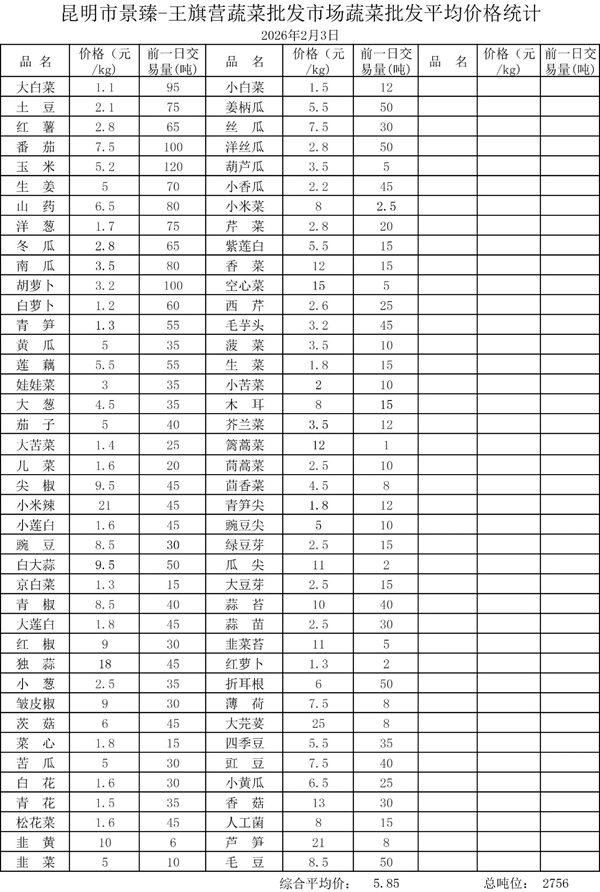 昆明市景臻-王旗营蔬菜批发市场蔬菜批发平均价格统计

2026年2月3日

| 品 名 | 价格（元/kg） | 前一日交易量(吨) | 品 名 | 价格（元/kg） | 前一日交易量(吨) | 品 名 | 价格（元/kg） | 前一日交易量(吨) |
|---|---|---|---|---|---|---|---|---|
| 大白菜 | 1.1 | 95 | 小白菜 | 1.5 | 12 | | | |
| 土 豆 | 2.1 | 75 | 姜柄瓜 | 5.5 | 50 | | | |
| 红 薯 | 2.8 | 65 | 丝 瓜 | 7.5 | 30 | | | |
| 番 茄 | 7.5 | 100 | 洋丝瓜 | 2.8 | 50 | | | |
| 玉 米 | 5.2 | 120 | 葫芦瓜 | 3.5 | 5 | | | |
| 生 姜 | 5 | 70 | 小香瓜 | 2.2 | 45 | | | |
| 山 药 | 6.5 | 80 | 小米菜 | 8 | 2.5 | | | |
| 洋 葱 | 1.7 | 75 | 芹 菜 | 2.8 | 20 | | | |
| 冬 瓜 | 2.8 | 65 | 紫莲白 | 5.5 | 15 | | | |
| 南 瓜 | 3.5 | 80 | 香 菜 | 12 | 15 | | | |
| 胡萝卜 | 3.2 | 100 | 空心菜 | 15 | 5 | | | |
| 白萝卜 | 1.2 | 60 | 西 芹 | 2.6 | 25 | | | |
| 青 笋 | 1.3 | 55 | 毛芋头 | 3.2 | 45 | | | |
| 黄 瓜 | 5 | 35 | 菠 菜 | 3.5 | 10 | | | |
| 莲 藕 | 5.5 | 55 | 生 菜 | 1.8 | 15 | | | |
| 娃娃菜 | 3 | 35 | 小苦菜 | 2 | 10 | | | |
| 大 葱 | 4.5 | 35 | 木 耳 | 8 | 15 | | | |
| 茄 子 | 5 | 40 | 芥兰菜 | 3.5 | 12 | | | |
| 大苦菜 | 1.4 | 25 | 篙蒿菜 | 12 | 1 | | | |
| 儿 菜 | 1.6 | 20 | 茼蒿菜 | 2.5 | 10 | | | |
| 尖 椒 | 9.5 | 45 | 茴香菜 | 4.5 | 8 | | | |
| 小米辣 | 21 | 45 | 青笋尖 | 1.8 | 12 | | | |
| 小莲白 | 1.6 | 45 | 豌豆尖 | 5 | 10 | | | |
| 豌 豆 | 8.5 | 30 | 绿豆芽 | 2.5 | 15 | | | |
| 白大蒜 | 9.5 | 50 | 瓜 尖 | 11 | 2 | | | |
| 京白菜 | 1.3 | 15 | 大豆芽 | 2.5 | 15 | | | |
| 青 椒 | 8.5 | 40 | 蒜 苔 | 10 | 40 | | | |
| 大莲白 | 1.8 | 45 | 蒜 苗 | 2.5 | 30 | | | |
| 红 椒 | 9 | 30 | 韭菜苔 | 11 | 5 | | | |
| 独 蒜 | 18 | 45 | 红萝卜 | 1.3 | 2 | | | |
| 小 葱 | 2.5 | 35 | 折耳根 | 6 | 50 | | | |
| 皱皮椒 | 9 | 30 | 薄 荷 | 7.5 | 8 | | | |
| 茨 菇 | 6 | 45 | 大芫荽 | 25 | 8 | | | |
| 菜 心 | 1.8 | 15 | 四季豆 | 5.5 | 35 | | | |
| 苦 瓜 | 5 | 30 | 豇 豆 | 7.5 | 40 | | | |
| 白 花 | 1.6 | 30 | 小黄瓜 | 6.5 | 25 | | | |
| 青 花 | 1.5 | 35 | 香 菇 | 13 | 30 | | | |
| 松花菜 | 1.6 | 45 | 人工菌 | 8 | 15 | | | |
| 韭 黄 | 10 | 6 | 芦 笋 | 21 | 8 | | | |
| 韭 菜 | 5 | 10 | 毛 豆 | 8.5 | 50 | | | |

综合平均价： 5.85 总吨位： 2756